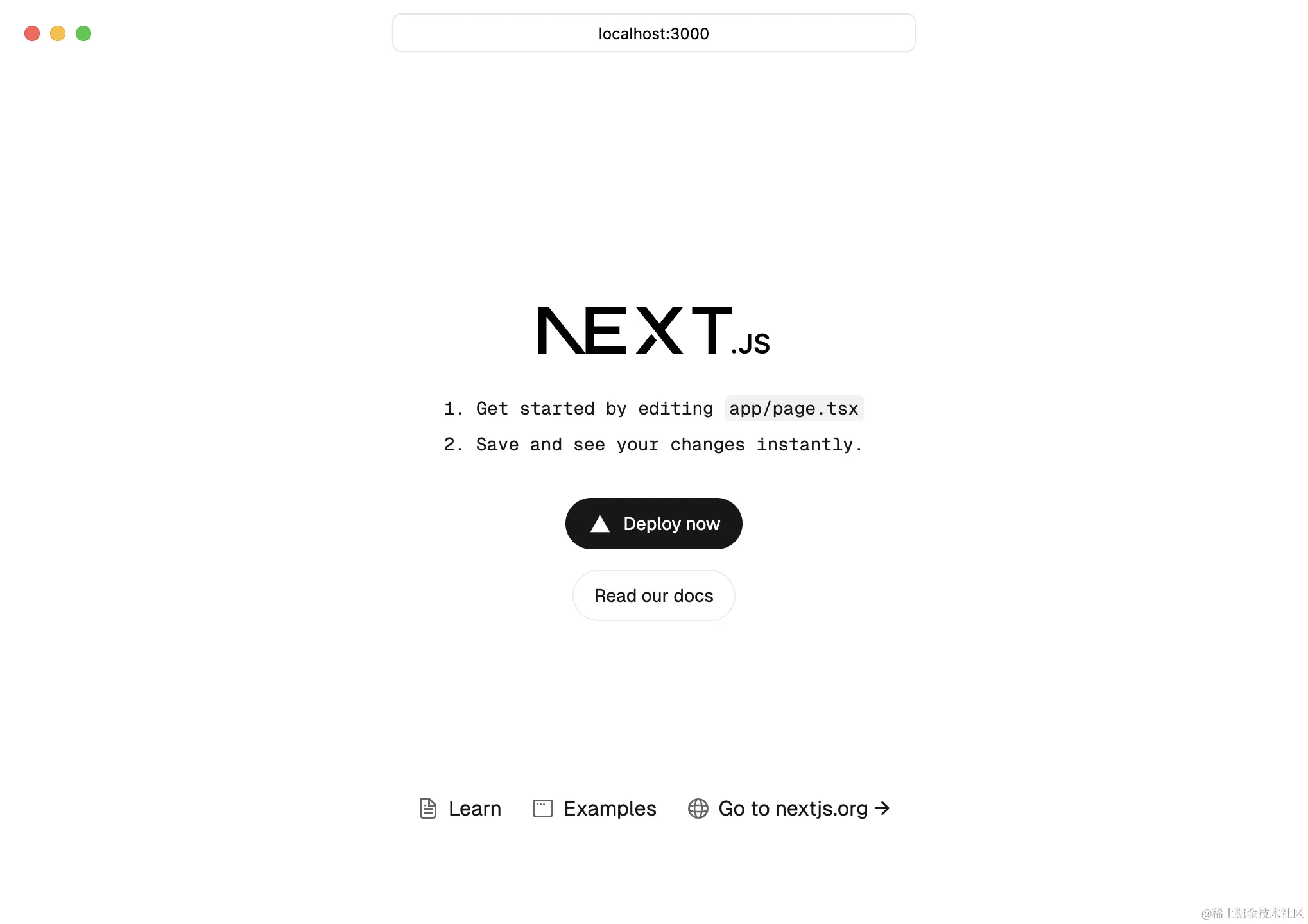 localhost:3000

NEXT.JS

1. Get started by editing app/page.tsx
2. Save and see your changes instantly.

Deploy now

Read our docs

Learn Examples Go to nextjs.org →

@稀土掘金技术社区